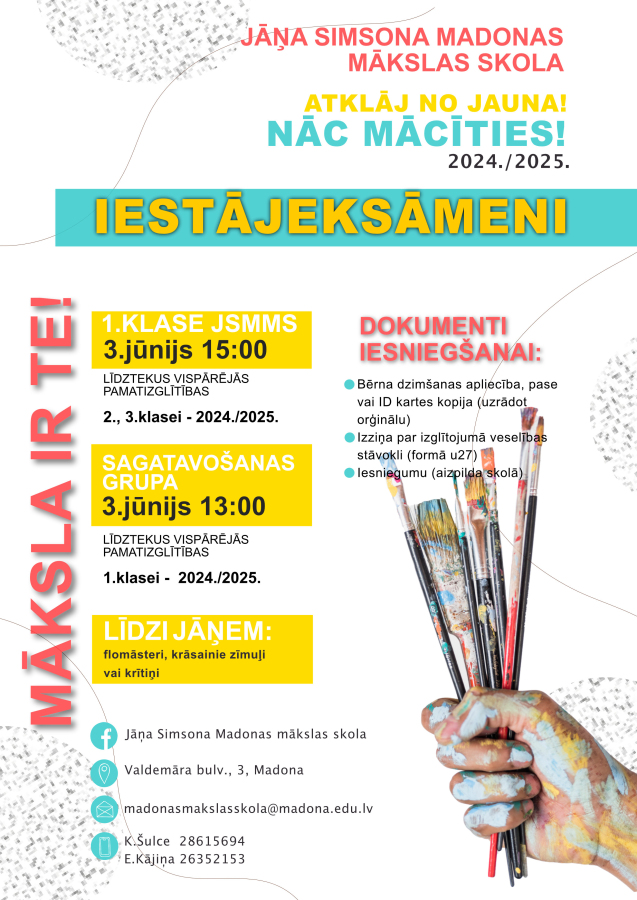 JĀŅA SIMSONA MADONAS MĀKSLAS SKOLA

ATKLĀJ NO JAUNA!
NĀC MĀCĪTIES!
2024./2025.

IESTĀJEKSĀMENI

MĀKSLA IR TE!

1.KLASE JSMMS
3.jūnijs 15:00
LĪDZTEKUS VISPĀRĒJĀS PAMATIZGLĪTĪBAS

2., 3.klasei - 2024./2025.

SAGATAVOŠANAS GRUPA
3.jūnijs 13:00
LĪDZTEKUS VISPĀRĒJĀS PAMATIZGLĪTĪBAS

1.klasei - 2024./2025.

LĪDZI JĀŅEM:
flomāsteri, krāsainie zīmuļi vai krītiņi

DOKUMENTI IESNIEGŠANAI:

Bērna dzimšanas apliecība, pase vai ID kartes kopija (uzrādot orģinālu)
Izziņa par izglītojumā veselības stāvokli (formā u27)
Iesniegumu (aizpilda skolā)

Jāņa Simsona Madonas mākslas skola

Valdemāra bulv., 3, Madona

madonasmakslasskola@madona.edu.lv

K.Šulce 28615694
E.Kājiņa 26352153